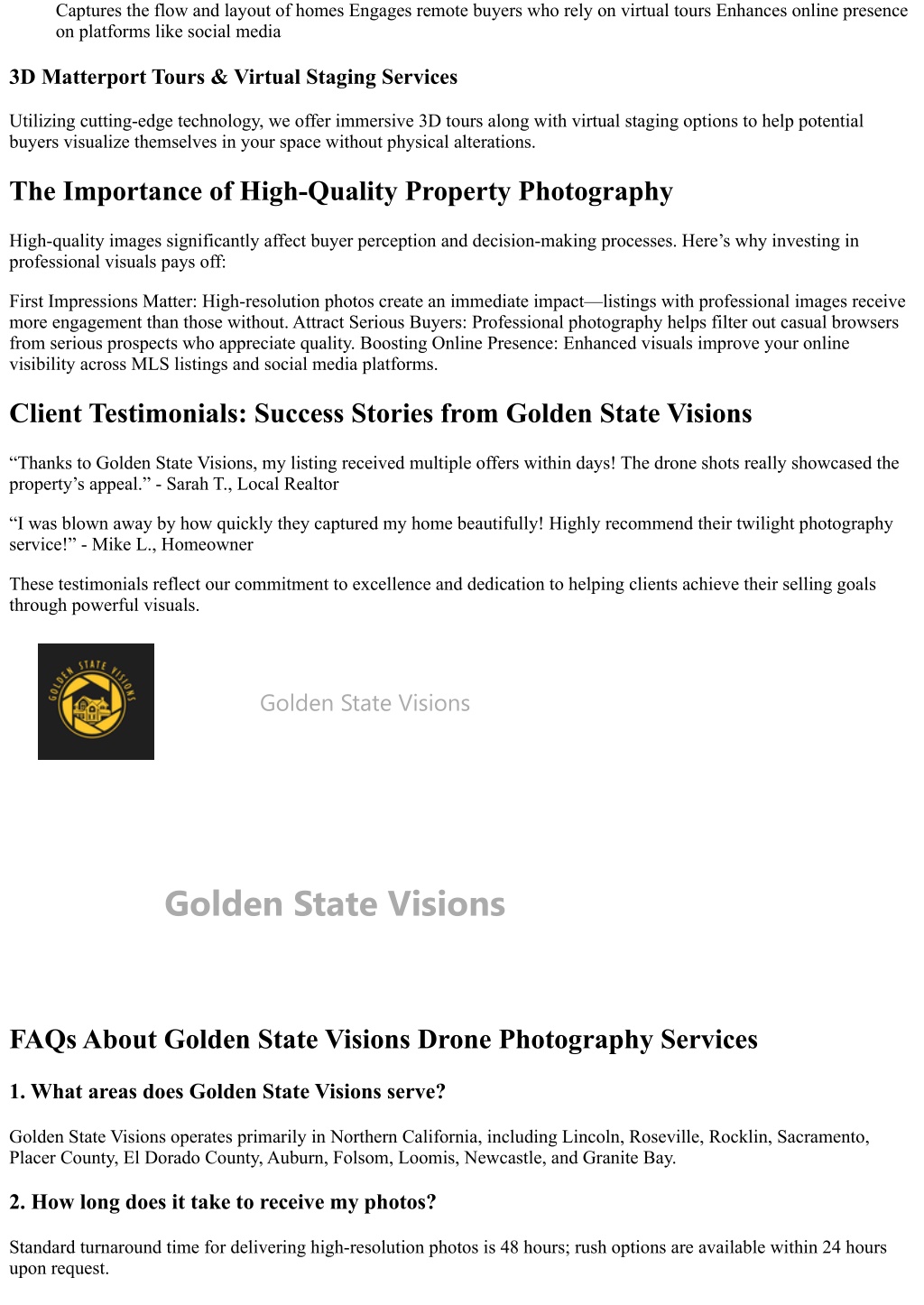 Captures the flow and layout of homes Engages remote buyers who rely on virtual tours Enhances online presence on platforms like social media

3D Matterport Tours & Virtual Staging Services

Utilizing cutting-edge technology, we offer immersive 3D tours along with virtual staging options to help potential buyers visualize themselves in your space without physical alterations.

The Importance of High-Quality Property Photography

High-quality images significantly affect buyer perception and decision-making processes. Here's why investing in professional visuals pays off:

First Impressions Matter: High-resolution photos create an immediate impact—listings with professional images receive more engagement than those without. Attract Serious Buyers: Professional photography helps filter out casual browsers from serious prospects who appreciate quality. Boosting Online Presence: Enhanced visuals improve your online visibility across MLS listings and social media platforms.

Client Testimonials: Success Stories from Golden State Visions

"Thanks to Golden State Visions, my listing received multiple offers within days! The drone shots really showcased the property's appeal." - Sarah T., Local Realtor

"I was blown away by how quickly they captured my home beautifully! Highly recommend their twilight photography service!" - Mike L., Homeowner

These testimonials reflect our commitment to excellence and dedication to helping clients achieve their selling goals through powerful visuals.

GOLDEN STATE VISIONS

Golden State Visions

Golden State Visions

FAQs About Golden State Visions Drone Photography Services

1. What areas does Golden State Visions serve?

Golden State Visions operates primarily in Northern California, including Lincoln, Roseville, Rocklin, Sacramento, Placer County, El Dorado County, Auburn, Folsom, Loomis, Newcastle, and Granite Bay.

2. How long does it take to receive my photos?

Standard turnaround time for delivering high-resolution photos is 48 hours; rush options are available within 24 hours upon request.